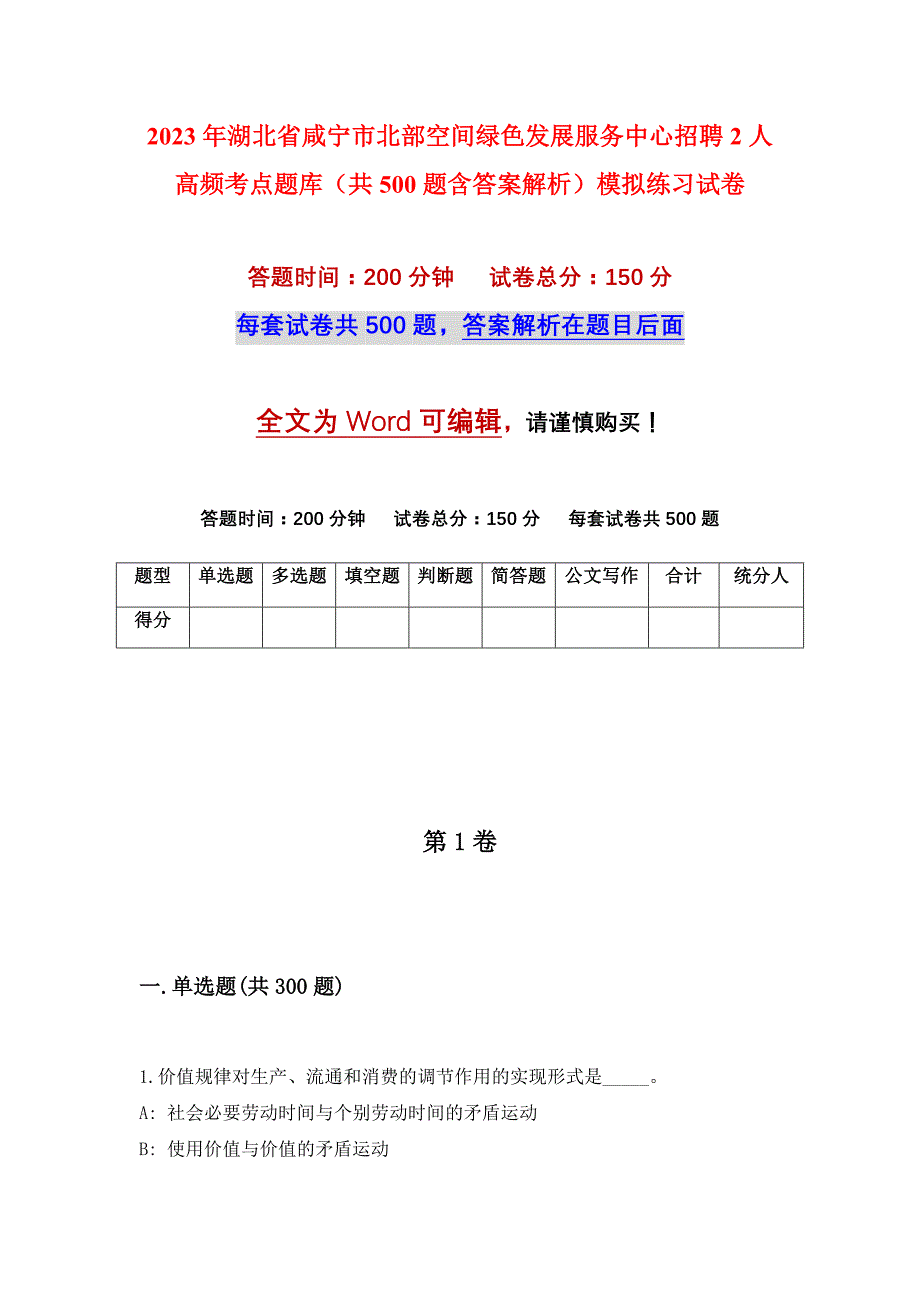 2023年湖北省咸宁市北部空间绿色发展服务中心招聘2人高频考点题库（共500题含答案解析）模拟练习试卷

答题时间：200分钟　　试卷总分：150分

每套试卷共500题，答案解析在题目后面

全文为Word可编辑，请谨慎购买！

答题时间：200分钟　试卷总分：150分　每套试卷共500题

| 题型 | 单选题 | 多选题 | 填空题 | 判断题 | 简答题 | 公文写作 | 合计 | 统分人 |
|---|---|---|---|---|---|---|---|---|
| 得分 | | | | | | | | |

第1卷

一.单选题(共300题)

1.价值规律对生产、流通和消费的调节作用的实现形式是_____。

A: 社会必要劳动时间与个别劳动时间的矛盾运动

B: 使用价值与价值的矛盾运动